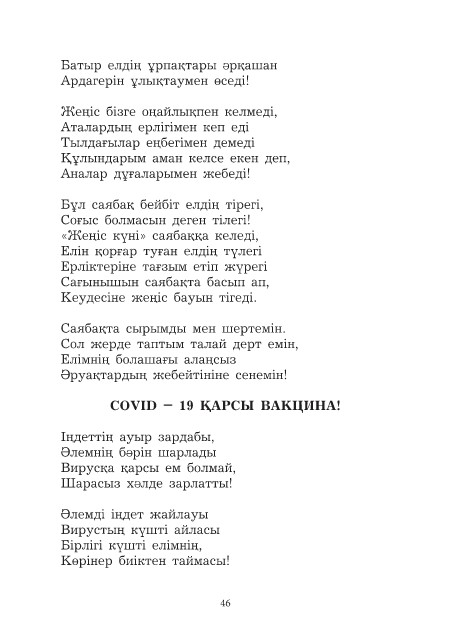 Батыр елдің ұрпақтары әрқашан
Ардагерін ұлықтаумен өседі!

Жеңіс бізге оңайлықпен келмеді,
Аталардың ерлігімен кеп еді
Тылдағылар еңбегімен демеді
Құлындарым аман келсе екен деп,
Аналар дұғаларымен жебеді!

Бұл саябақ бейбіт елдің тірегі,
Соғыс болмасын деген тілегі!
«Жеңіс күні» саябаққа келеді,
Елін қорғар туған елдің түлегі
Ерліктеріне тағзым етіп жүрегі
Сағынышын саябақта басып ап,
Кеудесіне жеңіс бауын тігеді.

Саябақта сырымды мен шертемін.
Сол жерде таптым талай дерт емін,
Елімнің болашағы алаңсыз
Әруақтардың жебейтініне сенемін!

COVID – 19 ҚАРСЫ ВАКЦИНА!

Індеттің ауыр зардабы,
Әлемнің бәрін шарлады
Вирусқа қарсы ем болмай,
Шарасыз хәлде зарлатты!

Әлемді індет жайлауы
Вирустың күшті айласы
Бірлігі күшті елімнің,
Көрінер биіктен таймасы!

46